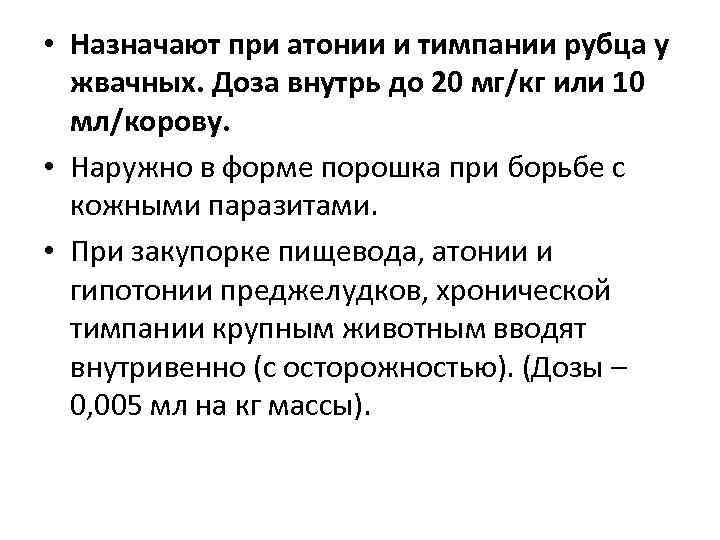 • Назначают при атонии и тимпании рубца у жвачных. Доза внутрь до 20 мг/кг или 10 мл/корову.

• Наружно в форме порошка при борьбе с кожными паразитами.

• При закупорке пищевода, атонии и гипотонии преджелудков, хронической тимпании крупным животным вводят внутривенно (с осторожностью). (Дозы – 0,005 мл на кг массы).